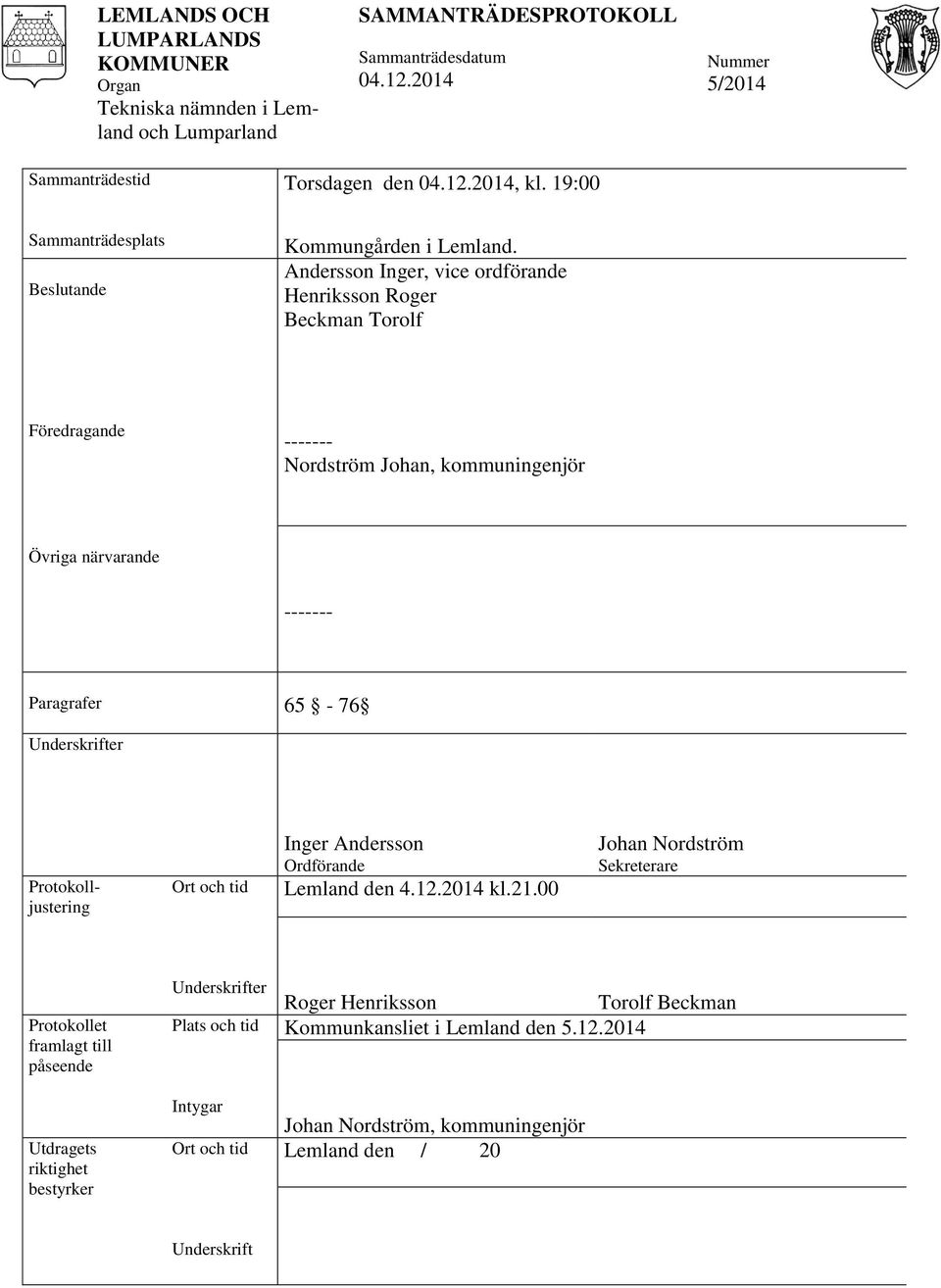 LEMLANDS OCH LUMPARLANDS KOMMUNER
Organ
Tekniska nämnden i Lemland och Lumparland

SAMMANTRÄDESPROTOKOLL
Sammanträdesdatum
04.12.2014

Nummer
5/2014

Sammanträdestid Torsdagen den 04.12.2014, kl. 19:00

Sammanträdesplats Kommungården i Lemland.

Beslutande Andersson Inger, vice ordförande
Henriksson Roger
Beckman Torolf

Föredragande -------
Nordström Johan, kommuningenjör

Övriga närvarande -------

Paragrafer 65 § - 76§

Underskrifter

Inger Andersson
Ordförande

Johan Nordström
Sekreterare

Protokolljustering Ort och tid Lemland den 4.12.2014 kl.21.00

Underskrifter
Roger Henriksson Torolf Beckman

Protokollet framlagt till påseende Plats och tid Kommunkansliet i Lemland den 5.12.2014

Intygar
Johan Nordström, kommuningenjör

Utdragets riktighet bestyrker Ort och tid Lemland den / 20

Underskrift